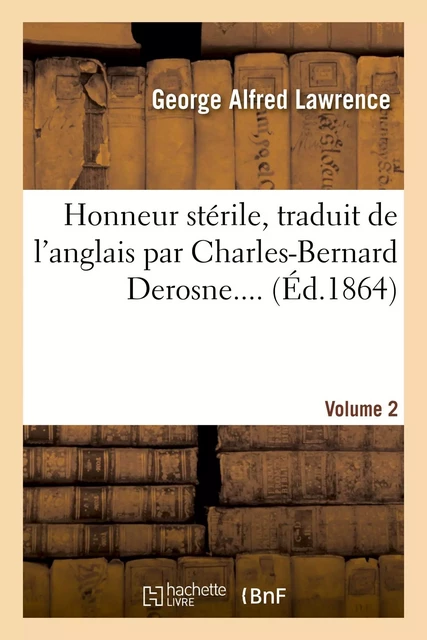 George Alfred Lawrence

Honneur stérile, traduit de l'anglais par Charles-Bernard Derosne.... (Éd.1864)

Volume 2

hachette LIVRE

BnF